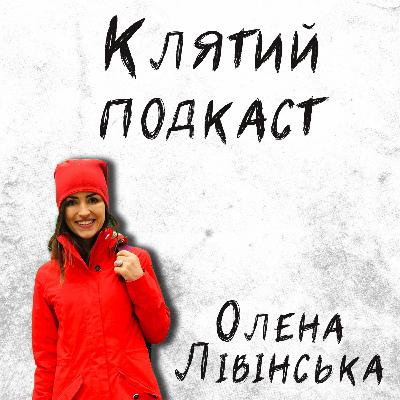 Клятий подкаст

Олена Лівінська